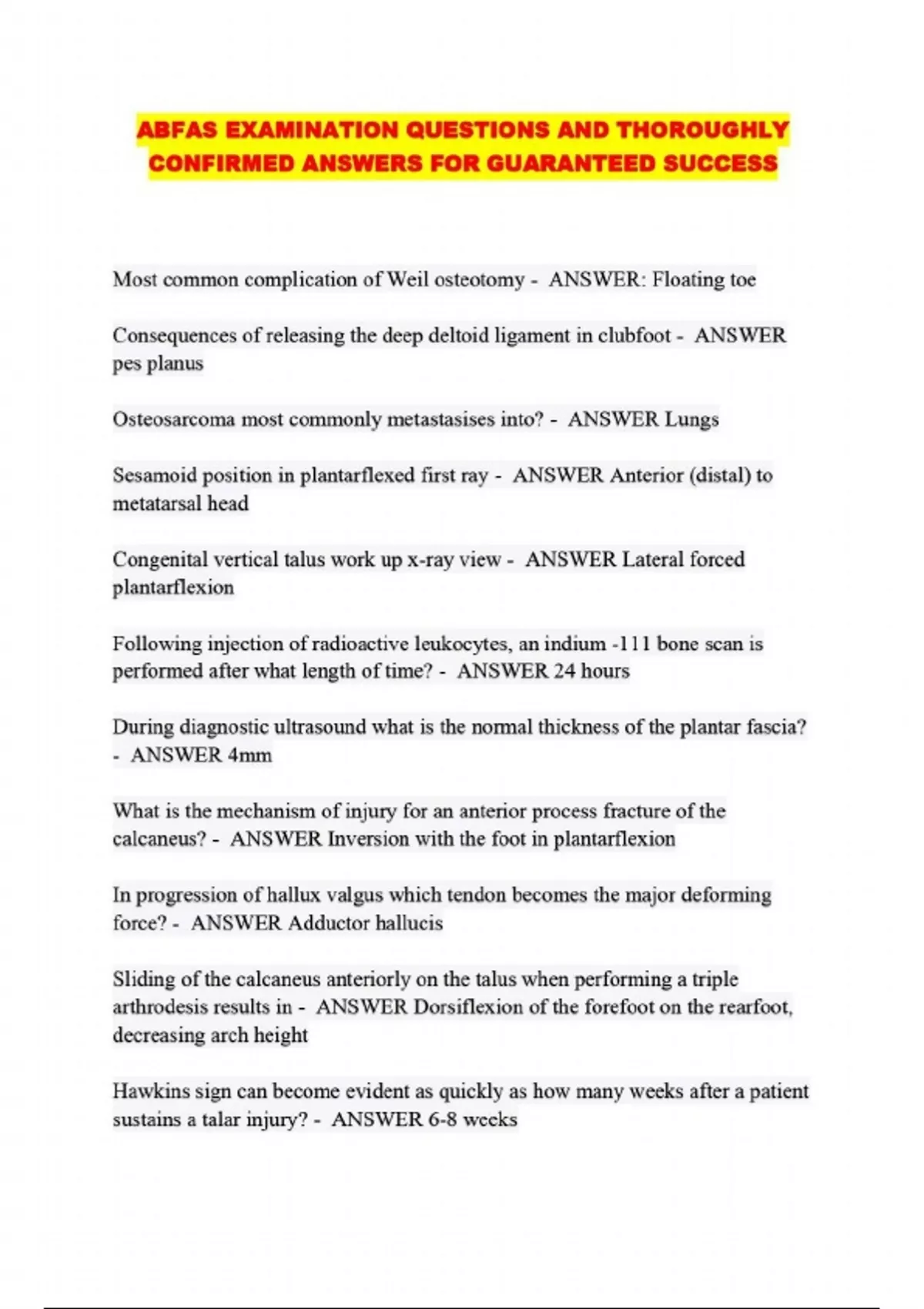 ABFAS EXAMINATION QUESTIONS AND THOROUGHLY CONFIRMED ANSWERS FOR GUARANTEED SUCCESS

Most common complication of Weil osteotomy - ANSWER: Floating toe

Consequences of releasing the deep deltoid ligament in clubfoot - ANSWER pes planus

Osteosarcoma most commonly metastasises into? - ANSWER Lungs

Sesamoid position in plantarflexed first ray - ANSWER Anterior (distal) to metatarsal head

Congenital vertical talus work up x-ray view - ANSWER Lateral forced plantarflexion

Following injection of radioactive leukocytes, an indium -111 bone scan is performed after what length of time? - ANSWER 24 hours

During diagnostic ultrasound what is the normal thickness of the plantar fascia? - ANSWER 4mm

What is the mechanism of injury for an anterior process fracture of the calcaneus? - ANSWER Inversion with the foot in plantarflexion

In progression of hallux valgus which tendon becomes the major deforming force? - ANSWER Adductor hallucis

Sliding of the calcaneus anteriorly on the talus when performing a triple arthrodesis results in - ANSWER Dorsiflexion of the forefoot on the rearfoot, decreasing arch height

Hawkins sign can become evident as quickly as how many weeks after a patient sustains a talar injury? - ANSWER 6-8 weeks